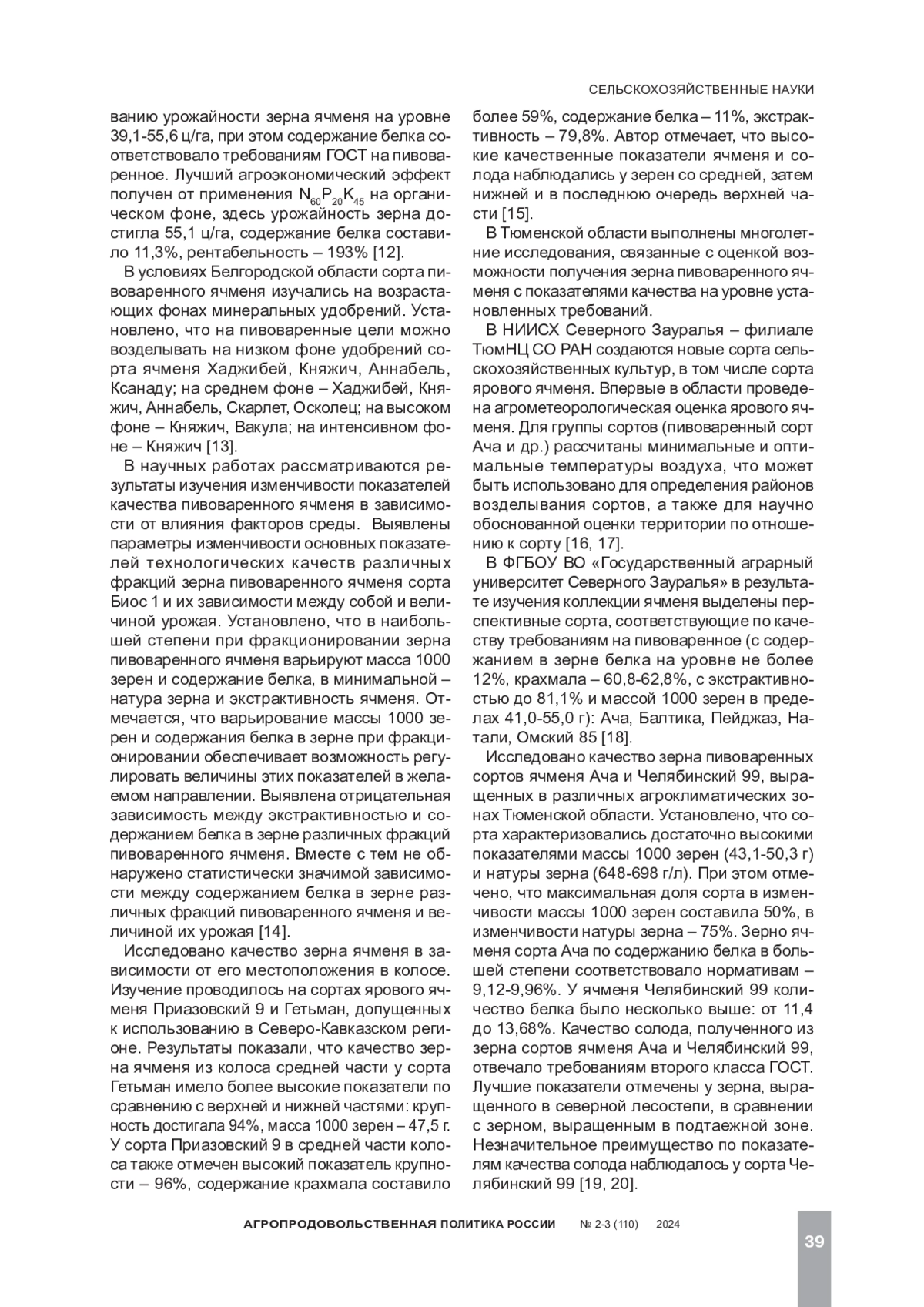 СЕЛЬСКОХОЗЯЙСТВЕННЫЕ НАУКИ

ванию урожайности зерна ячменя на уровне 39,1-55,6 ц/га, при этом содержание белка соответствовало требованиям ГОСТ на пивоваренное. Лучший агроэкономический эффект получен от применения $N_{60}P_{20}K_{45}$ на органическом фоне, здесь урожайность зерна достигла 55,1 ц/га, содержание белка составило 11,3%, рентабельность – 193% [12].

В условиях Белгородской области сорта пивоваренного ячменя изучались на возрастающих фонах минеральных удобрений. Установлено, что на пивоваренные цели можно возделывать на низком фоне удобрений сорта ячменя Хаджибей, Княжич, Аннабель, Ксанаду; на среднем фоне – Хаджибей, Княжич, Аннабель, Скарлет, Осколец; на высоком фоне – Княжич, Вакула; на интенсивном фоне – Княжич [13].

В научных работах рассматриваются результаты изучения изменчивости показателей качества пивоваренного ячменя в зависимости от влияния факторов среды. Выявлены параметры изменчивости основных показателей технологических качеств различных фракций зерна пивоваренного ячменя сорта Биос 1 и их зависимости между собой и величиной урожая. Установлено, что в наибольшей степени при фракционировании зерна пивоваренного ячменя варьируют масса 1000 зерен и содержание белка, в минимальной – натура зерна и экстрактивность ячменя. Отмечается, что варьирование массы 1000 зерен и содержания белка в зерне при фракционировании обеспечивает возможность регулировать величины этих показателей в желаемом направлении. Выявлена отрицательная зависимость между экстрактивностью и содержанием белка в зерне различных фракций пивоваренного ячменя. Вместе с тем не обнаружено статистически значимой зависимости между содержанием белка в зерне различных фракций пивоваренного ячменя и величиной их урожая [14].

Исследовано качество зерна ячменя в зависимости от его местоположения в колосе. Изучение проводилось на сортах ярового ячменя Приазовский 9 и Гетьман, допущенных к использованию в Северо-Кавказском регионе. Результаты показали, что качество зерна ячменя из колоса средней части у сорта Гетьман имело более высокие показатели по сравнению с верхней и нижней частями: крупность достигала 94%, масса 1000 зерен – 47,5 г. У сорта Приазовский 9 в средней части колоса также отмечен высокий показатель крупности – 96%, содержание крахмала составило более 59%, содержание белка – 11%, экстрактивность – 79,8%. Автор отмечает, что высокие качественные показатели ячменя и солода наблюдались у зерен со средней, затем нижней и в последнюю очередь верхней части [15].

В Тюменской области выполнены многолетние исследования, связанные с оценкой возможности получения зерна пивоваренного ячменя с показателями качества на уровне установленных требований.

В НИИСХ Северного Зауралья – филиале ТюмНЦ СО РАН создаются новые сорта сельскохозяйственных культур, в том числе сорта ярового ячменя. Впервые в области проведена агрометеорологическая оценка ярового ячменя. Для группы сортов (пивоваренный сорт Ача и др.) рассчитаны минимальные и оптимальные температуры воздуха, что может быть использовано для определения районов возделывания сортов, а также для научно обоснованной оценки территории по отношению к сорту [16, 17].

В ФГБОУ ВО «Государственный аграрный университет Северного Зауралья» в результате изучения коллекции ячменя выделены перспективные сорта, соответствующие по качеству требованиям на пивоваренное (с содержанием в зерне белка на уровне не более 12%, крахмала – 60,8-62,8%, с экстрактивностью до 81,1% и массой 1000 зерен в пределах 41,0-55,0 г): Ача, Балтика, Пейджаз, Натали, Омский 85 [18].

Исследовано качество зерна пивоваренных сортов ячменя Ача и Челябинский 99, выращенных в различных агроклиматических зонах Тюменской области. Установлено, что сорта характеризовались достаточно высокими показателями массы 1000 зерен (43,1-50,3 г) и натуры зерна (648-698 г/л). При этом отмечено, что максимальная доля сорта в изменчивости массы 1000 зерен составила 50%, в изменчивости натуры зерна – 75%. Зерно ячменя сорта Ача по содержанию белка в большей степени соответствовало нормативам – 9,12-9,96%. У ячменя Челябинский 99 количество белка было несколько выше: от 11,4 до 13,68%. Качество солода, полученного из зерна сортов ячменя Ача и Челябинский 99, отвечало требованиям второго класса ГОСТ. Лучшие показатели отмечены у зерна, выращенного в северной лесостепи, в сравнении с зерном, выращенным в подтаежной зоне. Незначительное преимущество по показателям качества солода наблюдалось у сорта Челябинский 99 [19, 20].

АГРОПРОДОВОЛЬСТВЕННАЯ ПОЛИТИКА РОССИИ № 2-3 (110) 2024

39